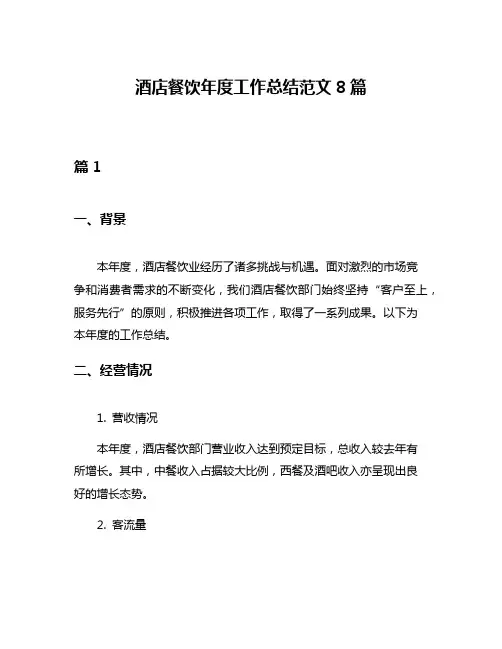 酒店餐饮年度工作总结范文 8 篇

篇 1

一、背景

本年度，酒店餐饮业经历了诸多挑战与机遇。面对激烈的市场竞争和消费者需求的不断变化，我们酒店餐饮部门始终坚持“客户至上，服务先行”的原则，积极推进各项工作，取得了一系列成果。以下为本年度的工作总结。

二、经营情况

1. 营收情况

本年度，酒店餐饮部门营业收入达到预定目标，总收入较去年有所增长。其中，中餐收入占据较大比例，西餐及酒吧收入亦呈现出良好的增长态势。

2. 客流量